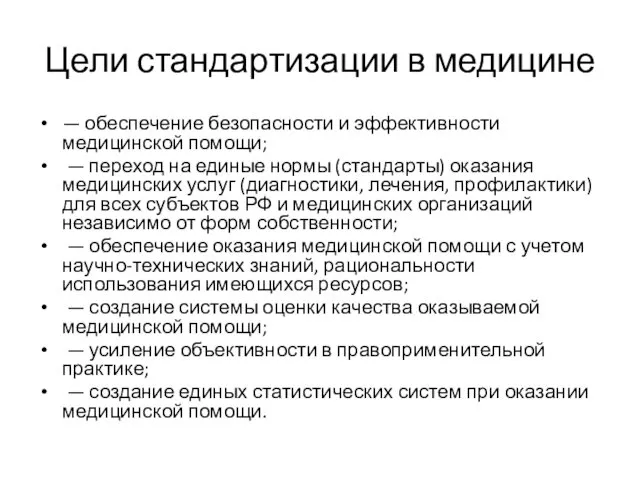 Цели стандартизации в медицине

• — обеспечение безопасности и эффективности медицинской помощи;
• — переход на единые нормы (стандарты) оказания медицинских услуг (диагностики, лечения, профилактики) для всех субъектов РФ и медицинских организаций независимо от форм собственности;
• — обеспечение оказания медицинской помощи с учетом научно-технических знаний, рациональности использования имеющихся ресурсов;
• — создание системы оценки качества оказываемой медицинской помощи;
• — усиление объективности в правоприменительной практике;
• — создание единых статистических систем при оказании медицинской помощи.